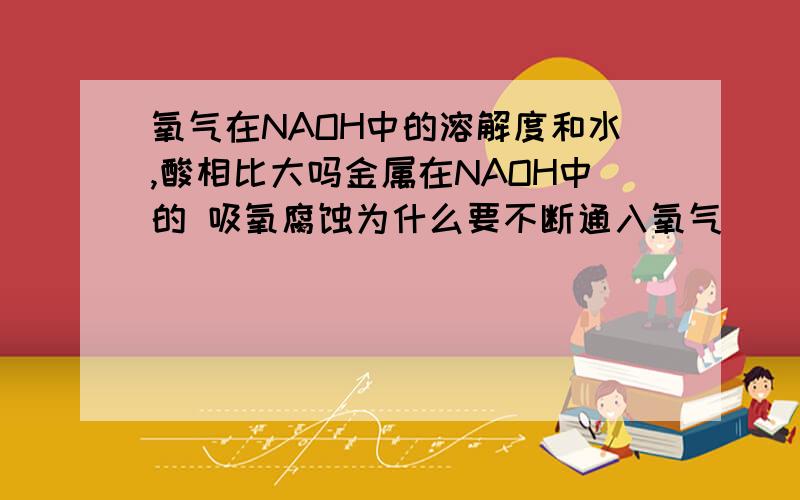 氧气在NAOH中的溶解度和水,酸相比大吗金属在NAOH中的 吸氧腐蚀为什么要不断通入氧气